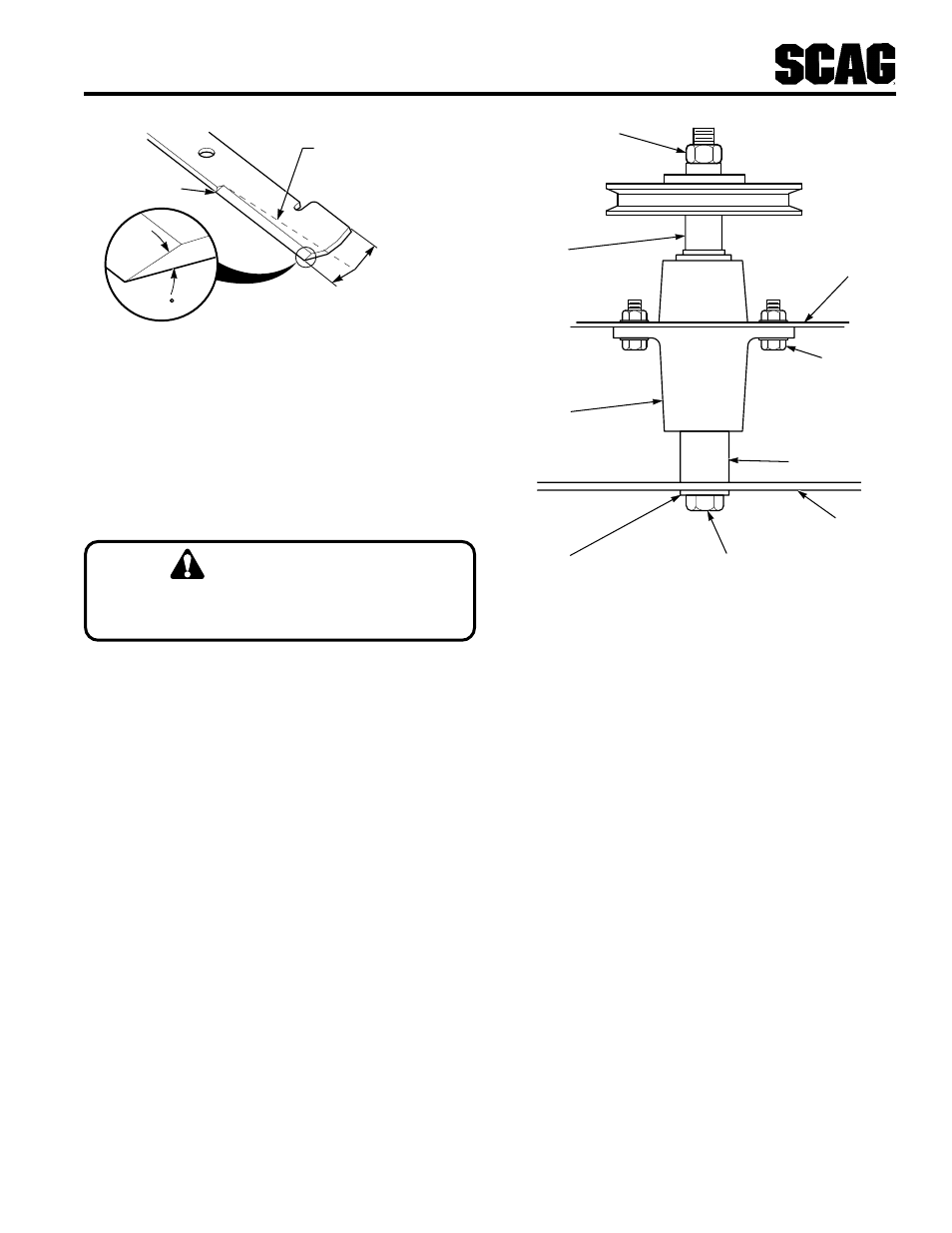 SCAG